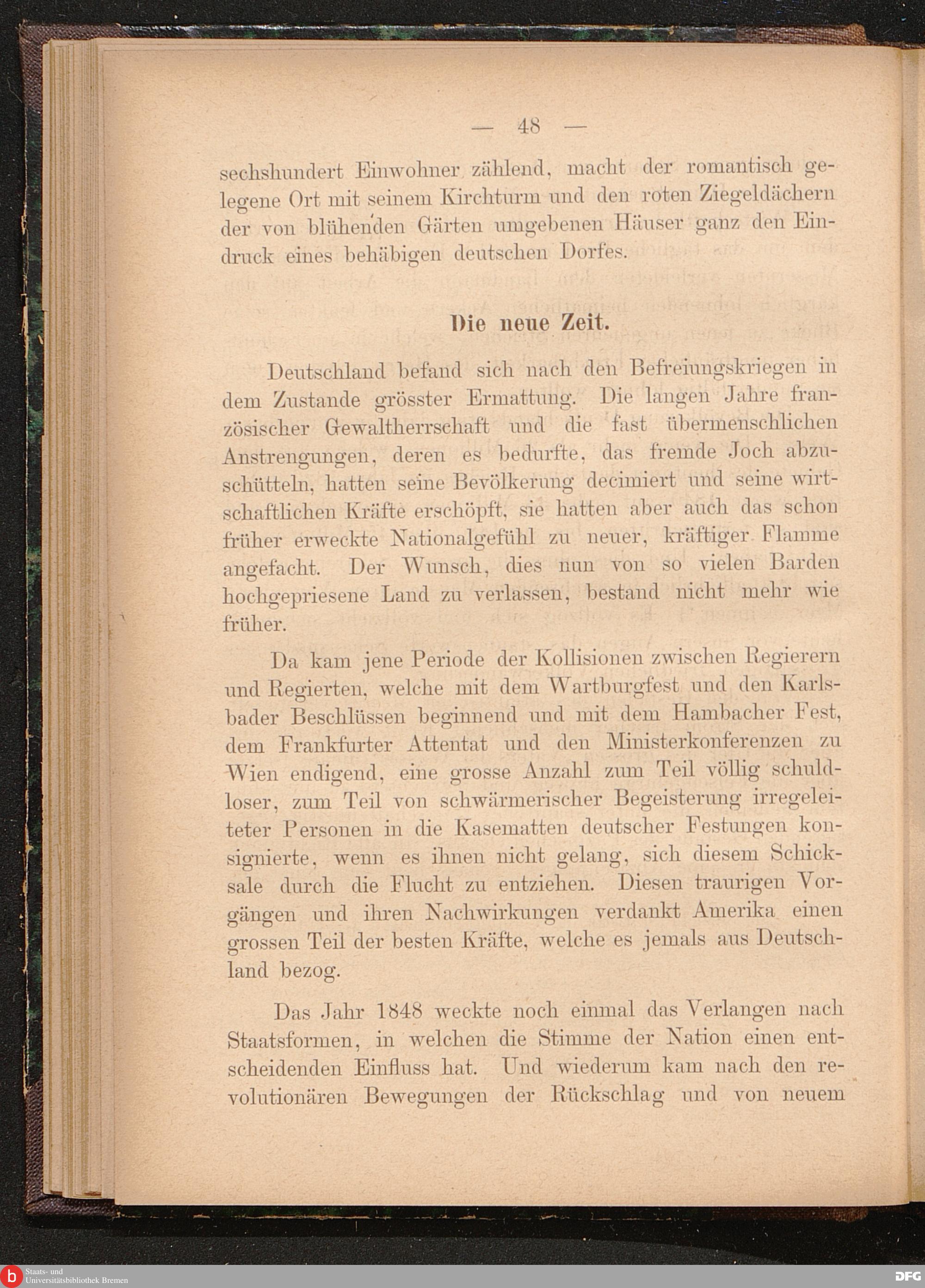 — 48 —

sechshundert Einwohner zählend, macht der romantisch gelegene Ort mit seinem Kirchturm und den roten Ziegeldächern der von blühenden Gärten umgebenen Häuser ganz den Eindruck eines behäbigen deutschen Dorfes.

Die neue Zeit.

Deutschland befand sich nach den Befreiungskriegen in dem Zustande grösster Ermattung. Die langen Jahre französischer Gewaltherrschaft und die fast übermenschlichen Anstrengungen, deren es bedurfte, das fremde Joch abzuschütteln, hatten seine Bevölkerung decimiert und seine wirtschaftlichen Kräfte erschöpft, sie hatten aber auch das schon früher erweckte Nationalgefühl zu neuer, kräftiger Flamme angefacht. Der Wunsch, dies nun von so vielen Barden hochgepriesene Land zu verlassen, bestand nicht mehr wie früher.

Da kam jene Periode der Kollisionen zwischen Regierern und Regierten, welche mit dem Wartburgfest und den Karlsbader Beschlüssen beginnend und mit dem Hambacher Fest, dem Frankfurter Attentat und den Ministerkonferenzen zu Wien endigend, eine grosse Anzahl zum Teil völlig schuldloser, zum Teil von schwärmerischer Begeisterung irregeleiteter Personen in die Kasematten deutscher Festungen konsignierte, wenn es ihnen nicht gelang, sich diesem Schicksale durch die Flucht zu entziehen. Diesen traurigen Vorgängen und ihren Nachwirkungen verdankt Amerika einen grossen Teil der besten Kräfte, welche es jemals aus Deutschland bezog.

Das Jahr 1848 weckte noch einmal das Verlangen nach Staatsformen, in welchen die Stimme der Nation einen entscheidenden Einfluss hat. Und wiederum kam nach den revolutionären Bewegungen der Rückschlag und von neuem

Staats- und Universitätsbibliothek Bremen
DFG